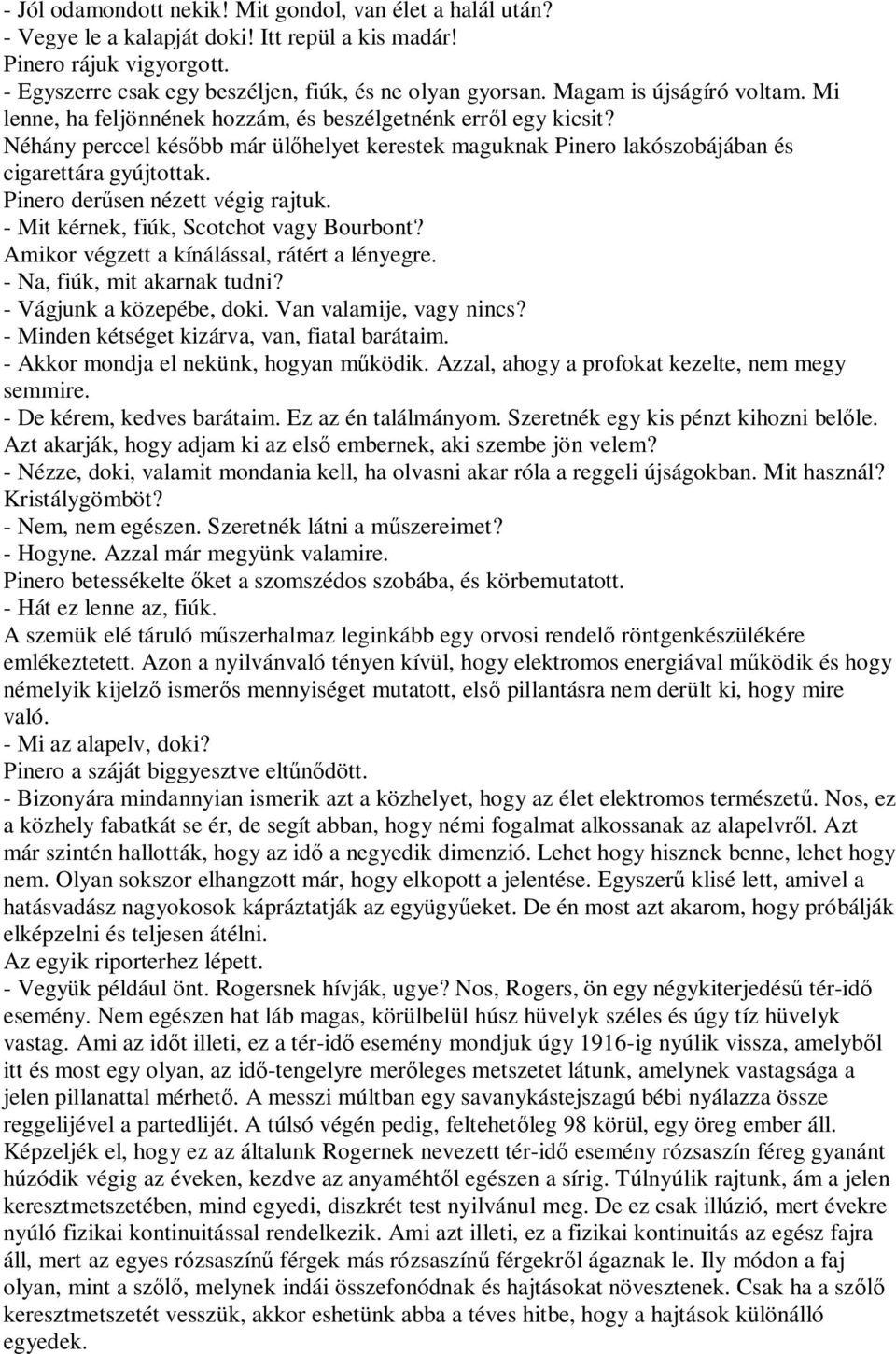 - Jól odamondott nekik! Mit gondol, van élet a halál után?
- Vegye le a kalapját doki! Itt repül a kis madár!
Pinero rájuk vigyorgott.
- Egyszerre csak egy beszéljen, fiúk, és ne olyan gyorsan. Magam is újságíró voltam. Mi lenne, ha feljönnének hozzám, és beszélgetnénk erről egy kicsit?
Néhány perccel később már ülőhelyet kerestek maguknak Pinero lakószobájában és cigarettára gyújtottak.
Pinero derűsen nézett végig rajtuk.
- Mit kérnek, fiúk, Scotchot vagy Bourbont?
Amikor végzett a kínálással, rátért a lényegre.
- Na, fiúk, mit akarnak tudni?
- Vágjunk a közepébe, doki. Van valamije, vagy nincs?
- Minden kétséget kizárva, van, fiatal barátaim.
- Akkor mondja el nekünk, hogyan működik. Azzal, ahogy a profokat kezelte, nem megy semmire.
- De kérem, kedves barátaim. Ez az én találmányom. Szeretnék egy kis pénzt kihozni belőle. Azt akarják, hogy adjam ki az első embernek, aki szembe jön velem?
- Nézze, doki, valamit mondania kell, ha olvasni akar róla a reggeli újságokban. Mit használ? Kristálygömböt?
- Nem, nem egészen. Szeretnék látni a műszereimet?
- Hogyne. Azzal már megyünk valamire.
Pinero betessékelte őket a szomszédos szobába, és körbemutatott.
- Hát ez lenne az, fiúk.
A szemük elé táruló műszerhalmaz leginkább egy orvosi rendelő röntgenkészülékére emlékeztetett. Azon a nyilvánvaló tényen kívül, hogy elektromos energiával működik és hogy némelyik kijelző ismerős mennyiséget mutatott, első pillantásra nem derült ki, hogy mire való.
- Mi az alapelv, doki?
Pinero a száját biggyesztve eltűnődött.
- Bizonyára mindannyian ismerik azt a közhelyet, hogy az élet elektromos természetű. Nos, ez a közhely fabatkát se ér, de segít abban, hogy némi fogalmat alkossanak az alapelvről. Azt már szintén hallották, hogy az idő a negyedik dimenzió. Lehet hogy hisznek benne, lehet hogy nem. Olyan sokszor elhangzott már, hogy elkopott a jelentése. Egyszerű klisé lett, amivel a hatásvadász nagyokosok kápráztatják az együgyűeket. De én most azt akarom, hogy próbálják elképzelni és teljesen átélni.
Az egyik riporterhez lépett.
- Vegyük például önt. Rogersnek hívják, ugye? Nos, Rogers, ön egy négykiterjedésű tér-idő esemény. Nem egészen hat láb magas, körülbelül húsz hüvelyk széles és úgy tíz hüvelyk vastag. Ami az időt illeti, ez a tér-idő esemény mondjuk úgy 1916-ig nyúlik vissza, amelyből itt és most egy olyan, az idő-tengelyre merőleges metszetet látunk, amelynek vastagsága a jelen pillanattal mérhető. A messzi múltban egy savanykástejszagú bébi nyálazza össze reggelijével a partedlijét. A túlsó végén pedig, feltehetőleg 98 körül, egy öreg ember áll. Képzeljék el, hogy ez az általunk Rogernek nevezett tér-idő esemény rózsaszín féreg gyanánt húzódik végig az éveken, kezdve az anyaméhtől egészen a sírig. Túlnyúlik rajtunk, ám a jelen keresztmetszetében, mind egyedi, diszkrét test nyilvánul meg. De ez csak illúzió, mert évekre nyúló fizikai kontinuitással rendelkezik. Ami azt illeti, ez a fizikai kontinuitás az egész fajra áll, mert az egyes rózsaszínű férgek más rózsaszínű férgekről ágaznak le. Ily módon a faj olyan, mint a szőlő, melynek indái összefonódnak és hajtásokat növesztenek. Csak ha a szőlő keresztmetszetét vesszük, akkor eshetünk abba a téves hitbe, hogy a hajtások különálló egyedek.